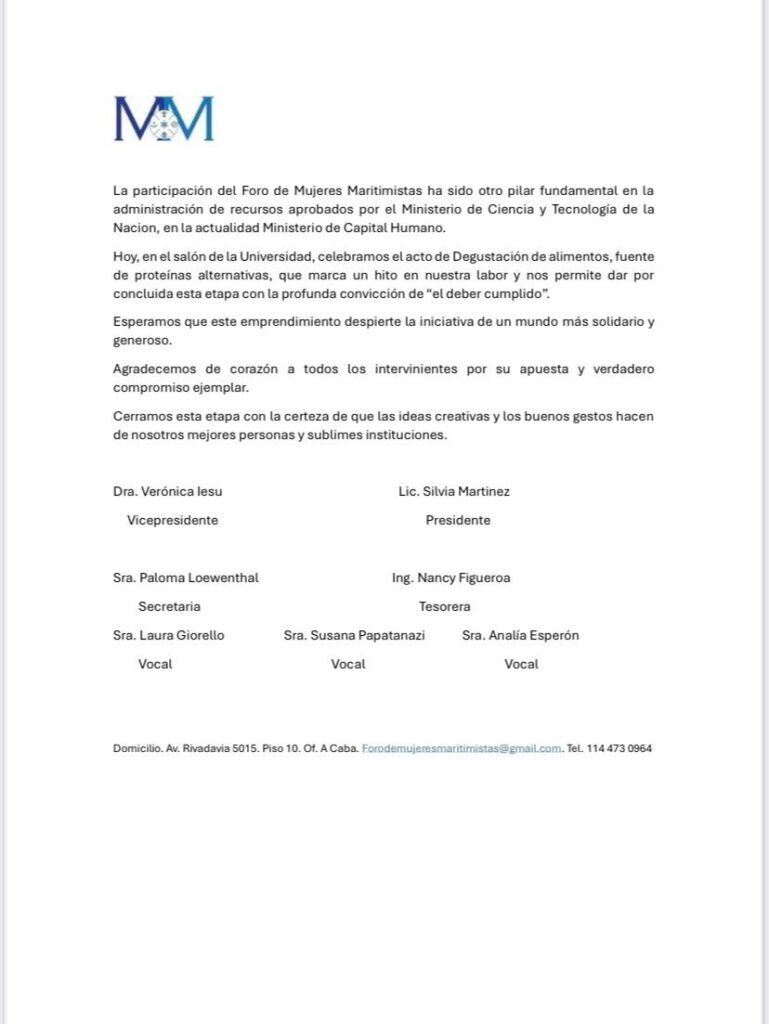 MM

La participación del Foro de Mujeres Maritimistas ha sido otro pilar fundamental en la administración de recursos aprobados por el Ministerio de Ciencia y Tecnología de la Nacion, en la actualidad Ministerio de Capital Humano.

Hoy, en el salón de la Universidad, celebramos el acto de Degustación de alimentos, fuente de proteínas alternativas, que marca un hito en nuestra labor y nos permite dar por concluida esta etapa con la profunda convicción de "el deber cumplido".

Esperamos que este emprendimiento despierte la iniciativa de un mundo más solidario y generoso.

Agradecemos de corazón a todos los intervinientes por su apuesta y verdadero compromiso ejemplar.

Cerramos esta etapa con la certeza de que las ideas creativas y los buenos gestos hacen de nosotros mejores personas y sublimes instituciones.

Dra. Verónica Iesu
Vicepresidente

Lic. Silvia Martinez
Presidente

Sra. Paloma Loewenthal
Secretaria

Ing. Nancy Figueroa
Tesorera

Sra. Laura Giorello
Vocal

Sra. Susana Papatanazi
Vocal

Sra. Analía Esperón
Vocal

Domicilio. Av. Rivadavia 5015. Piso 10. Of. A Caba. Forodemujeresmaritimistas@gmail.com. Tel. 114 473 0964